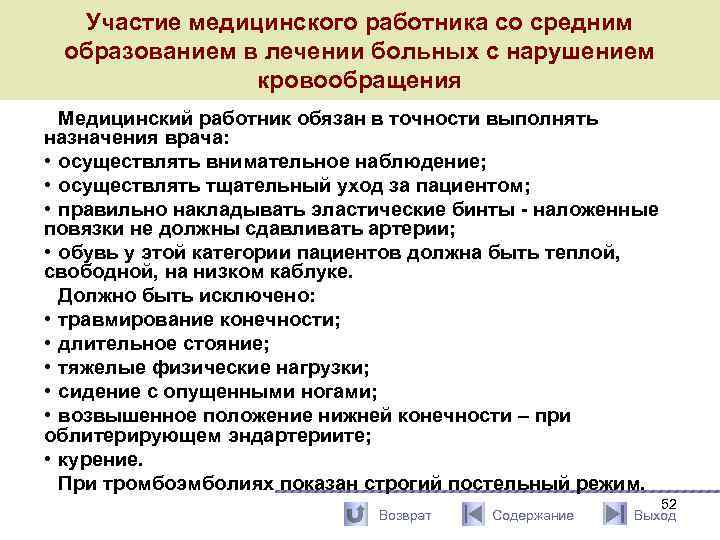 Участие медицинского работника со средним образованием в лечении больных с нарушением кровообращения

Медицинский работник обязан в точности выполнять назначения врача:
• осуществлять внимательное наблюдение;
• осуществлять тщательный уход за пациентом;
• правильно накладывать эластические бинты - наложенные повязки не должны сдавливать артерии;
• обувь у этой категории пациентов должна быть теплой, свободной, на низком каблуке.
Должно быть исключено:
• травмирование конечности;
• длительное стояние;
• тяжелые физические нагрузки;
• сидение с опущенными ногами;
• возвышенное положение нижней конечности – при облитерирующем эндартериите;
• курение.
При тромбоэмболиях показан строгий постельный режим.

52

Возврат Содержание Выход